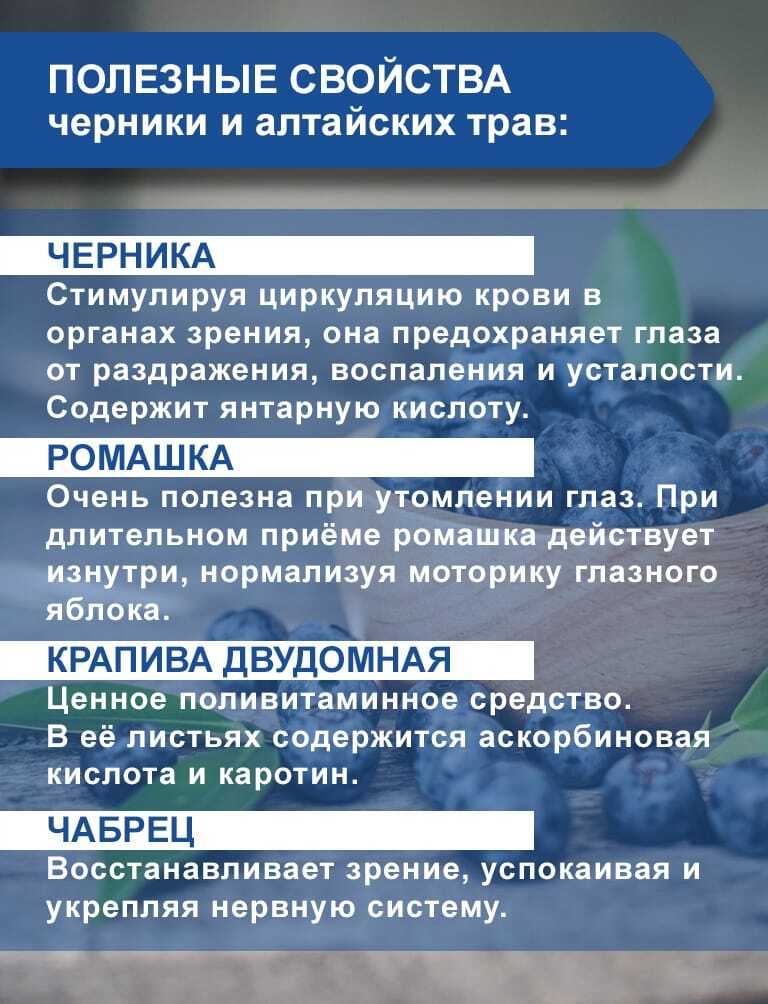 ПОЛЕЗНЫЕ СВОЙСТВА
черники и алтайских трав:

ЧЕРНИКА
Стимулируя циркуляцию крови в органах зрения, она предохраняет глаза от раздражения, воспаления и усталости. Содержит янтарную кислоту.

РОМАШКА
Очень полезна при утомлении глаз. При длительном приёме ромашка действует изнутри, нормализуя моторику глазного яблока.

КРАПИВА ДВУДОМНАЯ
Ценное поливитаминное средство.
В её листьях содержится аскорбиновая кислота и каротин.

ЧАБРЕЦ
Восстанавливает зрение, успокаивая и укрепляя нервную систему.